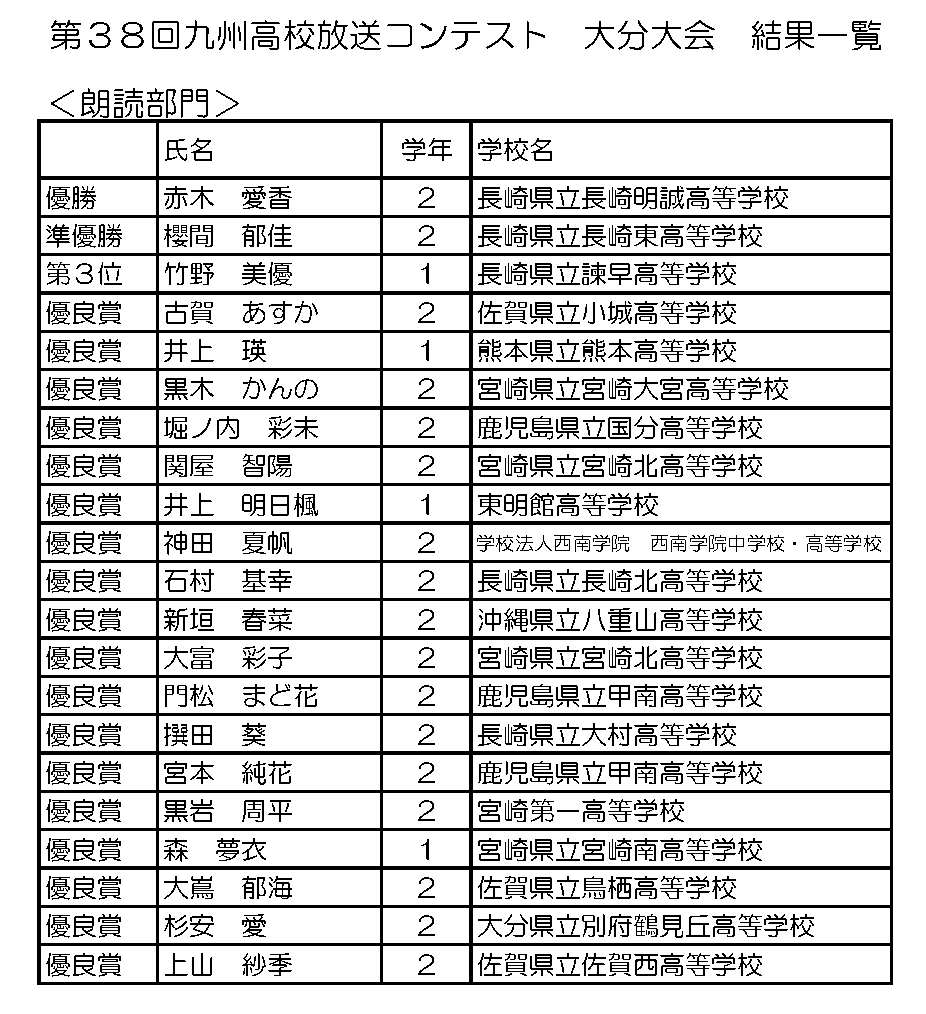 第３８回九州高校放送コンテスト　大分大会　結果一覧

＜朗読部門＞

|  | 氏名 | 学年 | 学校名 |
|---|---|---|---|
| 優勝 | 赤木　愛香 | 2 | 長崎県立長崎明誠高等学校 |
| 準優勝 | 櫻間　郁佳 | 2 | 長崎県立長崎東高等学校 |
| 第３位 | 竹野　美優 | 1 | 長崎県立諫早高等学校 |
| 優良賞 | 古賀　あすか | 2 | 佐賀県立小城高等学校 |
| 優良賞 | 井上　瑛 | 1 | 熊本県立熊本高等学校 |
| 優良賞 | 黒木　かんの | 2 | 宮崎県立宮崎大宮高等学校 |
| 優良賞 | 堀ノ内　彩未 | 2 | 鹿児島県立国分高等学校 |
| 優良賞 | 関屋　智陽 | 2 | 宮崎県立宮崎北高等学校 |
| 優良賞 | 井上　明日楓 | 1 | 東明館高等学校 |
| 優良賞 | 神田　夏帆 | 2 | 学校法人西南学院　西南学院中学校・高等学校 |
| 優良賞 | 石村　基幸 | 2 | 長崎県立長崎北高等学校 |
| 優良賞 | 新垣　春菜 | 2 | 沖縄県立八重山高等学校 |
| 優良賞 | 大富　彩子 | 2 | 宮崎県立宮崎北高等学校 |
| 優良賞 | 門松　まど花 | 2 | 鹿児島県立甲南高等学校 |
| 優良賞 | 撰田　葵 | 2 | 長崎県立大村高等学校 |
| 優良賞 | 宮本　純花 | 2 | 鹿児島県立甲南高等学校 |
| 優良賞 | 黒岩　周平 | 2 | 宮崎第一高等学校 |
| 優良賞 | 森　夢衣 | 1 | 宮崎県立宮崎南高等学校 |
| 優良賞 | 大嶌　郁海 | 2 | 佐賀県立鳥栖高等学校 |
| 優良賞 | 杉安　愛 | 2 | 大分県立別府鶴見丘高等学校 |
| 優良賞 | 上山　紗季 | 2 | 佐賀県立佐賀西高等学校 |